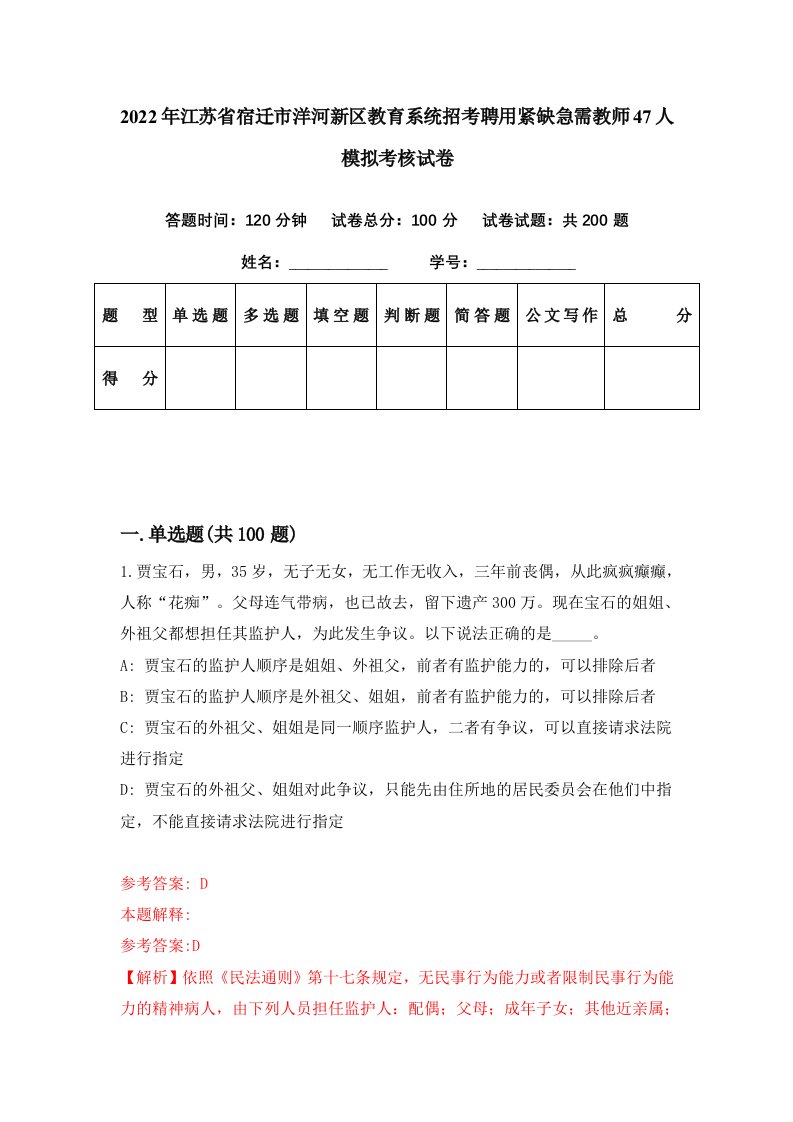 2022年江苏省宿迁市洋河新区教育系统招考聘用紧缺急需教师47人模拟考核试卷

答题时间：120分钟　试卷总分：100分　试卷试题：共200题

姓名：____________　学号：____________

| 题　型 | 单选题 | 多选题 | 填空题 | 判断题 | 简答题 | 公文写作 | 总　分 |
|---|---|---|---|---|---|---|---|
| 得　分 | | | | | | | |

一.单选题(共100题)

1.贾宝石，男，35岁，无子无女，无工作无收入，三年前丧偶，从此疯疯癫癫，人称“花痴”。父母连气带病，也已故去，留下遗产300万。现在宝石的姐姐、外祖父都想担任其监护人，为此发生争议。以下说法正确的是_____。

A: 贾宝石的监护人顺序是姐姐、外祖父，前者有监护能力的，可以排除后者

B: 贾宝石的监护人顺序是外祖父、姐姐，前者有监护能力的，可以排除后者

C: 贾宝石的外祖父、姐姐是同一顺序监护人，二者有争议，可以直接请求法院进行指定

D: 贾宝石的外祖父、姐姐对此争议，只能先由住所地的居民委员会在他们中指定，不能直接请求法院进行指定

参考答案: D

本题解释:

参考答案:D

【解析】依照《民法通则》第十七条规定，无民事行为能力或者限制民事行为能力的精神病人，由下列人员担任监护人：配偶；父母；成年子女；其他近亲属；